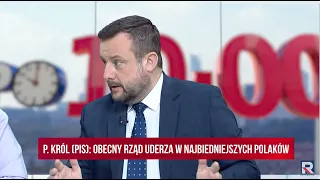 10:00

P. KRÓL (PIS): OBECNY RZĄD UDERZA W NAJBIEDNIEJSZYCH POLAKÓW

R